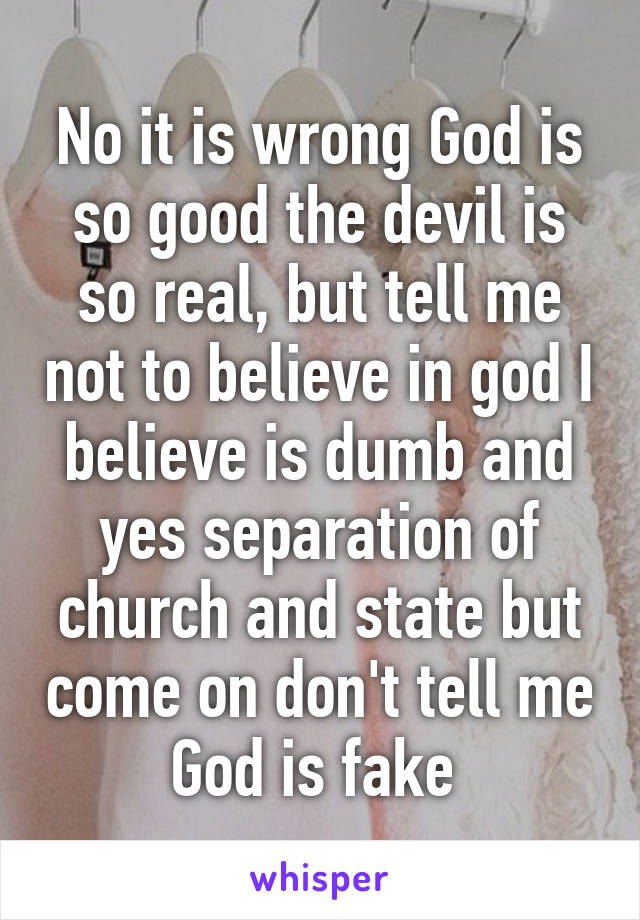 No it is wrong God is so good the devil is so real, but tell me not to believe in god I believe is dumb and yes separation of church and state but come on don't tell me God is fake

whisper